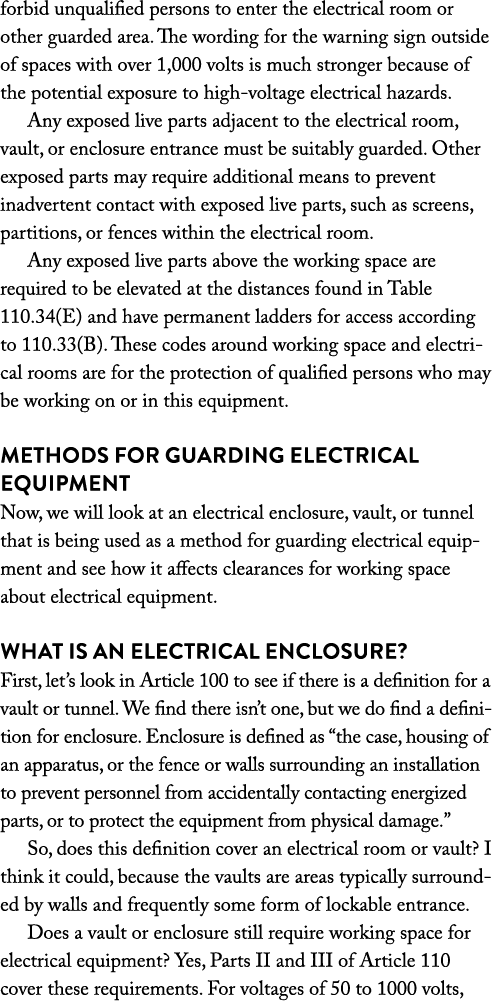 forbid unqualified persons to enter the electrical room or other guarded area. The wording for the warning sign outside of spaces with over 1,000 volts is much stronger because of the potential exposure to high-voltage electrical hazards.

Any exposed live parts adjacent to the electrical room, vault, or enclosure entrance must be suitably guarded. Other exposed parts may require additional means to prevent inadvertent contact with exposed live parts, such as screens, partitions, or fences within the electrical room.

Any exposed live parts above the working space are required to be elevated at the distances found in Table 110.34(E) and have permanent ladders for access according to 110.33(B). These codes around working space and electrical rooms are for the protection of qualified persons who may be working on or in this equipment.

METHODS FOR GUARDING ELECTRICAL EQUIPMENT
Now, we will look at an electrical enclosure, vault, or tunnel that is being used as a method for guarding electrical equipment and see how it affects clearances for working space about electrical equipment.

WHAT IS AN ELECTRICAL ENCLOSURE?
First, let's look in Article 100 to see if there is a definition for a vault or tunnel. We find there isn't one, but we do find a definition for enclosure. Enclosure is defined as "the case, housing of an apparatus, or the fence or walls surrounding an installation to prevent personnel from accidentally contacting energized parts, or to protect the equipment from physical damage."

So, does this definition cover an electrical room or vault? I think it could, because the vaults are areas typically surrounded by walls and frequently some form of lockable entrance.

Does a vault or enclosure still require working space for electrical equipment? Yes, Parts II and III of Article 110 cover these requirements. For voltages of 50 to 1000 volts,